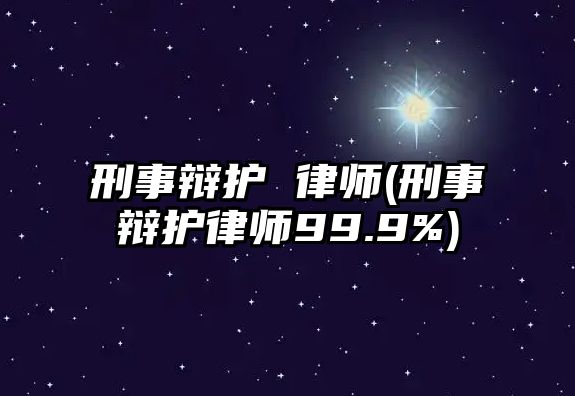 刑事辩护 律师(刑事辩护律师99.9%)